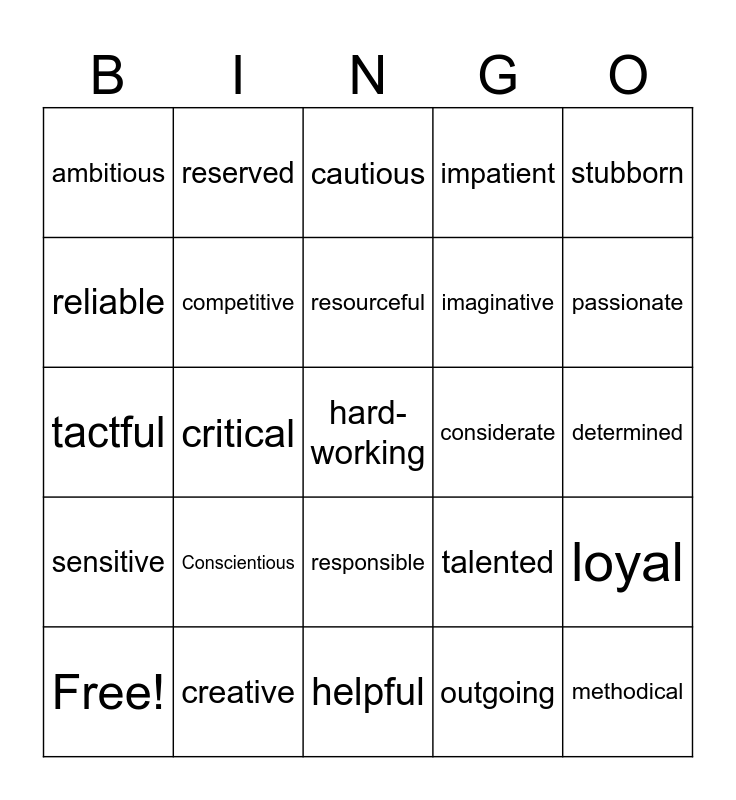 | B | I | N | G | O |
|---|---|---|---|---|
| ambitious | reserved | cautious | impatient | stubborn |
| reliable | competitive | resourceful | imaginative | passionate |
| tactful | critical | hard-working | considerate | determined |
| sensitive | Conscientious | responsible | talented | loyal |
| Free! | creative | helpful | outgoing | methodical |